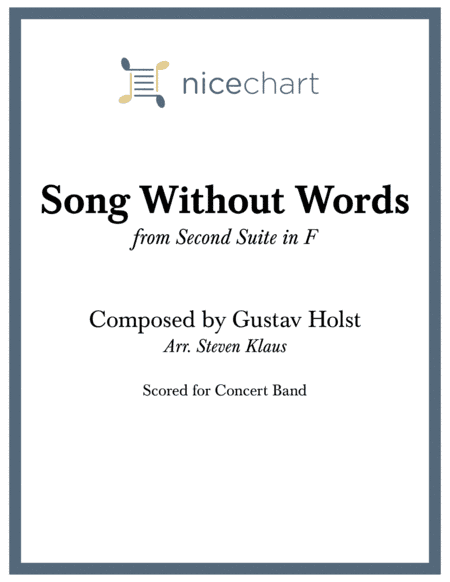 nicechart

Song Without Words

from Second Suite in F

Composed by Gustav Holst

Arr. Steven Klaus

Scored for Concert Band